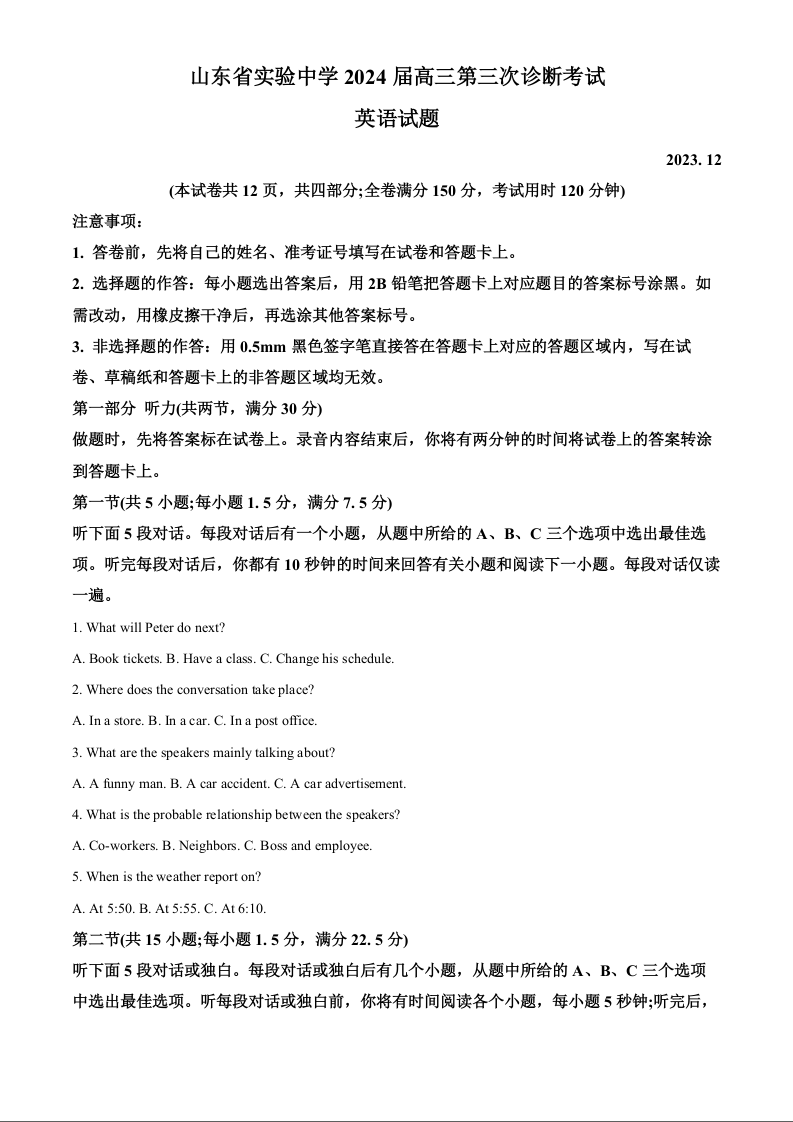 山东省实验中学 2024 届高三第三次诊断考试

英语试题

2023. 12

(本试卷共 12 页，共四部分;全卷满分 150 分，考试用时 120 分钟)

注意事项：

1. 答卷前，先将自己的姓名、准考证号填写在试卷和答题卡上。

2. 选择题的作答：每小题选出答案后，用 2B 铅笔把答题卡上对应题目的答案标号涂黑。如需改动，用橡皮擦干净后，再选涂其他答案标号。

3. 非选择题的作答：用 0.5mm 黑色签字笔直接答在答题卡上对应的答题区域内，写在试卷、草稿纸和答题卡上的非答题区域均无效。

第一部分 听力(共两节，满分 30 分)

做题时，先将答案标在试卷上。录音内容结束后，你将有两分钟的时间将试卷上的答案转涂到答题卡上。

第一节(共 5 小题;每小题 1. 5 分，满分 7. 5 分)

听下面 5 段对话。每段对话后有一个小题，从题中所给的 A、B、C 三个选项中选出最佳选项。听完每段对话后，你都有 10 秒钟的时间来回答有关小题和阅读下一小题。每段对话仅读一遍。

1. What will Peter do next?

A. Book tickets. B. Have a class. C. Change his schedule.

2. Where does the conversation take place?

A. In a store. B. In a car. C. In a post office.

3. What are the speakers mainly talking about?

A. A funny man. B. A car accident. C. A car advertisement.

4. What is the probable relationship between the speakers?

A. Co-workers. B. Neighbors. C. Boss and employee.

5. When is the weather report on?

A. At 5:50. B. At 5:55. C. At 6:10.

第二节(共 15 小题;每小题 1. 5 分，满分 22. 5 分)

听下面 5 段对话或独白。每段对话或独白后有几个小题，从题中所给的 A、B、C 三个选项中选出最佳选项。听每段对话或独白前，你将有时间阅读各个小题，每小题 5 秒钟;听完后，